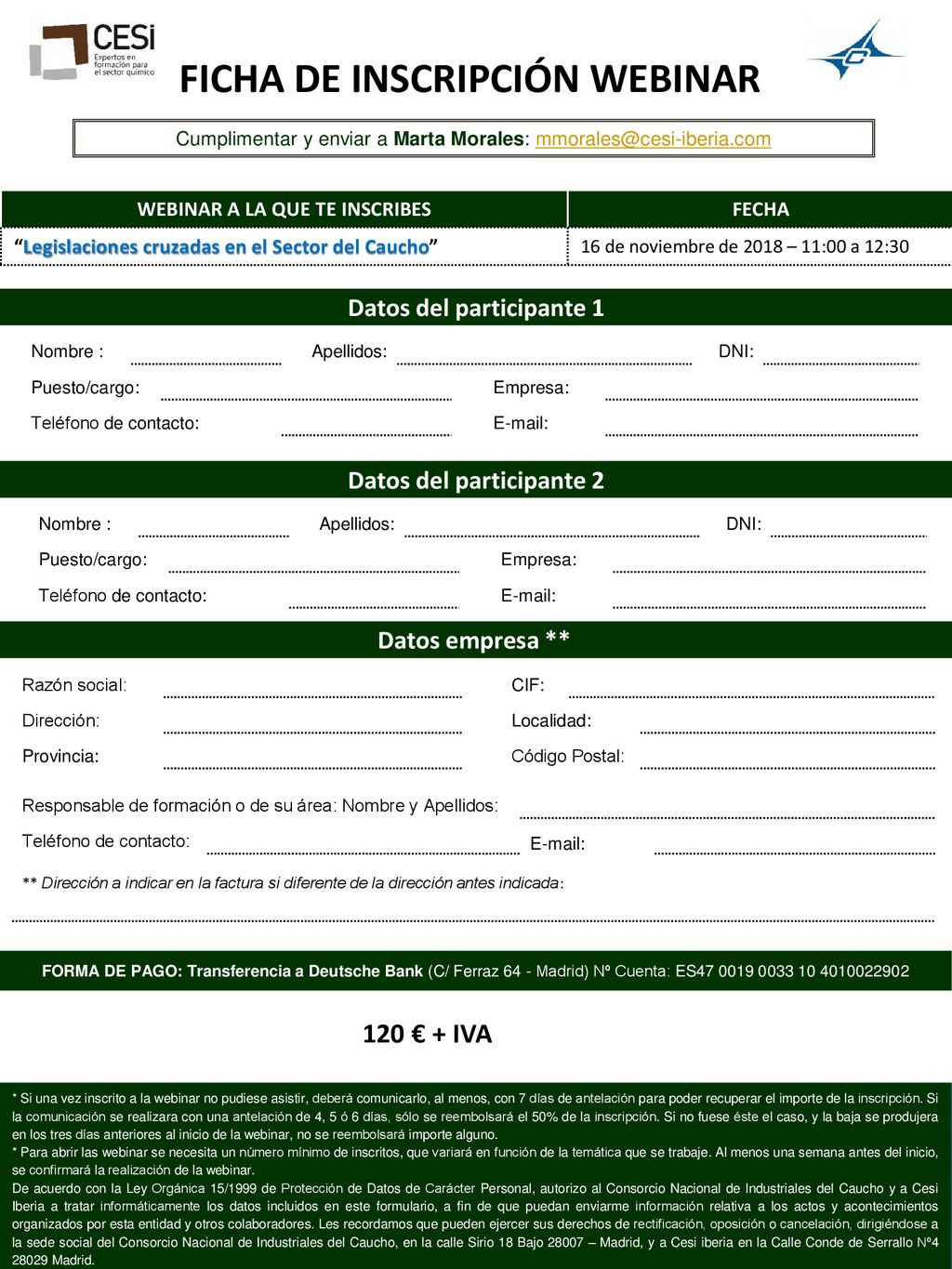 CESi
Expertos en formación para el sector químico

FICHA DE INSCRIPCIÓN WEBINAR

Cumplimentar y enviar a Marta Morales: mmorales@cesi-iberia.com

| WEBINAR A LA QUE TE INSCRIBES | FECHA |
|---|---|
| “Legislaciones cruzadas en el Sector del Caucho” | 16 de noviembre de 2018 – 11:00 a 12:30 |

Datos del participante 1

Nombre : Apellidos: DNI:
Puesto/cargo: Empresa:
Teléfono de contacto: E-mail:

Datos del participante 2

Nombre : Apellidos: DNI:
Puesto/cargo: Empresa:
Teléfono de contacto: E-mail:

Datos empresa **

Razón social: CIF:
Dirección: Localidad:
Provincia: Código Postal:

Responsable de formación o de su área: Nombre y Apellidos:
Teléfono de contacto: E-mail:

** Dirección a indicar en la factura si diferente de la dirección antes indicada:

FORMA DE PAGO: Transferencia a Deutsche Bank (C/ Ferraz 64 - Madrid) Nº Cuenta: ES47 0019 0033 10 4010022902

120 € + IVA

* Si una vez inscrito a la webinar no pudiese asistir, deberá comunicarlo, al menos, con 7 días de antelación para poder recuperar el importe de la inscripción. Si la comunicación se realizara con una antelación de 4, 5 ó 6 días, sólo se reembolsará el 50% de la inscripción. Si no fuese éste el caso, y la baja se produjera en los tres días anteriores al inicio de la webinar, no se reembolsará importe alguno.
* Para abrir las webinar se necesita un número mínimo de inscritos, que variará en función de la temática que se trabaje. Al menos una semana antes del inicio, se confirmará la realización de la webinar.
De acuerdo con la Ley Orgánica 15/1999 de Protección de Datos de Carácter Personal, autorizo al Consorcio Nacional de Industriales del Caucho y a Cesi Iberia a tratar informáticamente los datos incluidos en este formulario, a fin de que puedan enviarme información relativa a los actos y acontecimientos organizados por esta entidad y otros colaboradores. Les recordamos que pueden ejercer sus derechos de rectificación, oposición o cancelación, dirigiéndose a la sede social del Consorcio Nacional de Industriales del Caucho, en la calle Sirio 18 Bajo 28007 – Madrid, y a Cesi iberia en la Calle Conde de Serrallo Nº4 28029 Madrid.